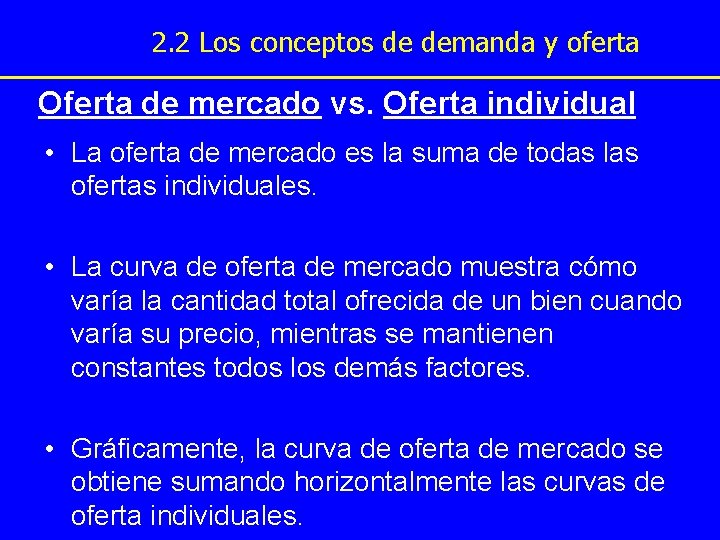 2.2 Los conceptos de demanda y oferta

Oferta de mercado vs. Oferta individual

• La oferta de mercado es la suma de todas las ofertas individuales.

• La curva de oferta de mercado muestra cómo varía la cantidad total ofrecida de un bien cuando varía su precio, mientras se mantienen constantes todos los demás factores.

• Gráficamente, la curva de oferta de mercado se obtiene sumando horizontalmente las curvas de oferta individuales.